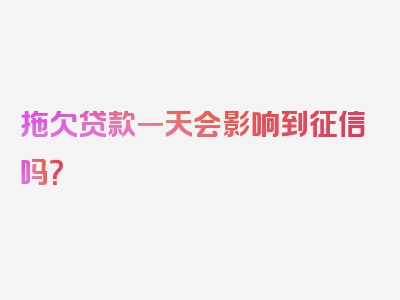 拖欠贷款一天会影响到征信吗?